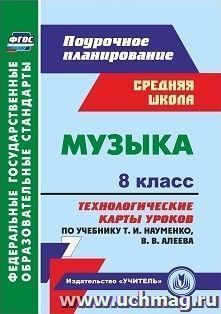 ФГОС

ФЕДЕРАЛЬНЫЕ ГОСУДАРСТВЕННЫЕ ОБРАЗОВАТЕЛЬНЫЕ СТАНДАРТЫ

Поурочное планирование

СРЕДНЯЯ ШКОЛА

МУЗЫКА

8 класс

ТЕХНОЛОГИЧЕСКИЕ КАРТЫ УРОКОВ

ПО УЧЕБНИКУ Т. И. НАУМЕНКО, В. В. АЛЕЕВА

Издательство «УЧИТЕЛЬ»

www.uchmag.ru